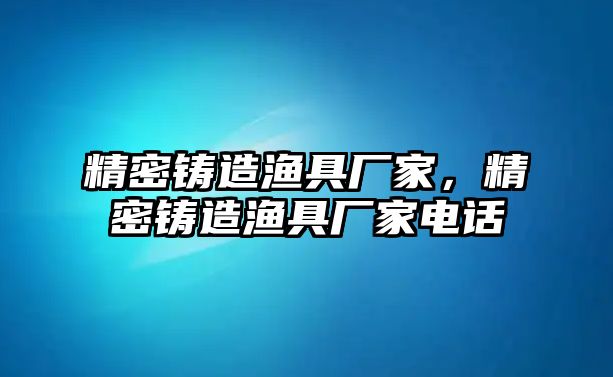 精密铸造渔具厂家，精密铸造渔具厂家电话